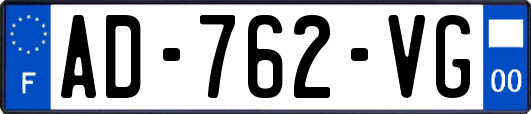 F
AD-762-VG
00